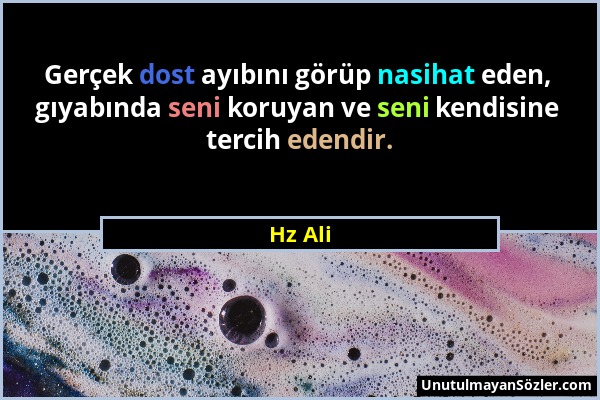 Gerçek dost ayıbını görüp nasihat eden, gıyabında seni koruyan ve seni kendisine tercih edendir.

Hz Ali

UnutulmayanSözler.com